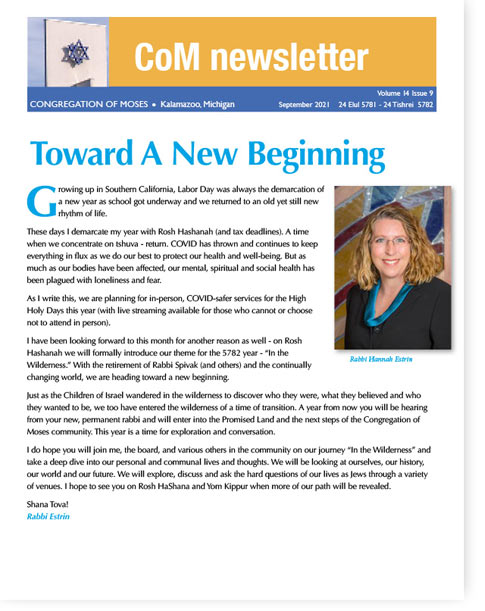 CoM newsletter

Volume 14 Issue 9

CONGREGATION OF MOSES • Kalamazoo, Michigan

September 2021 24 Elul 5781 - 24 Tishrei 5782

Toward A New Beginning

Growing up in Southern California, Labor Day was always the demarcation of a new year as school got underway and we returned to an old yet still new rhythm of life.

These days I demarcate my year with Rosh Hashanah (and tax deadlines). A time when we concentrate on tshuva - return. COVID has thrown and continues to keep everything in flux as we do our best to protect our health and well-being. But as much as our bodies have been affected, our mental, spiritual and social health has been plagued with loneliness and fear.

As I write this, we are planning for in-person, COVID-safer services for the High Holy Days this year (with live streaming available for those who cannot or choose not to attend in person).

I have been looking forward to this month for another reason as well - on Rosh Hashanah we will formally introduce our theme for the 5782 year - "In the Wilderness." With the retirement of Rabbi Spivak (and others) and the continually changing world, we are heading toward a new beginning.

Rabbi Hannah Estrin

Just as the Children of Israel wandered in the wilderness to discover who they were, what they believed and who they wanted to be, we too have entered the wilderness of a time of transition. A year from now you will be hearing from your new, permanent rabbi and will enter into the Promised Land and the next steps of the Congregation of Moses community. This year is a time for exploration and conversation.

I do hope you will join me, the board, and various others in the community on our journey "In the Wilderness" and take a deep dive into our personal and communal lives and thoughts. We will be looking at ourselves, our history, our world and our future. We will explore, discuss and ask the hard questions of our lives as Jews through a variety of venues. I hope to see you on Rosh HaShana and Yom Kippur when more of our path will be revealed.

Shana Tova!
Rabbi Estrin